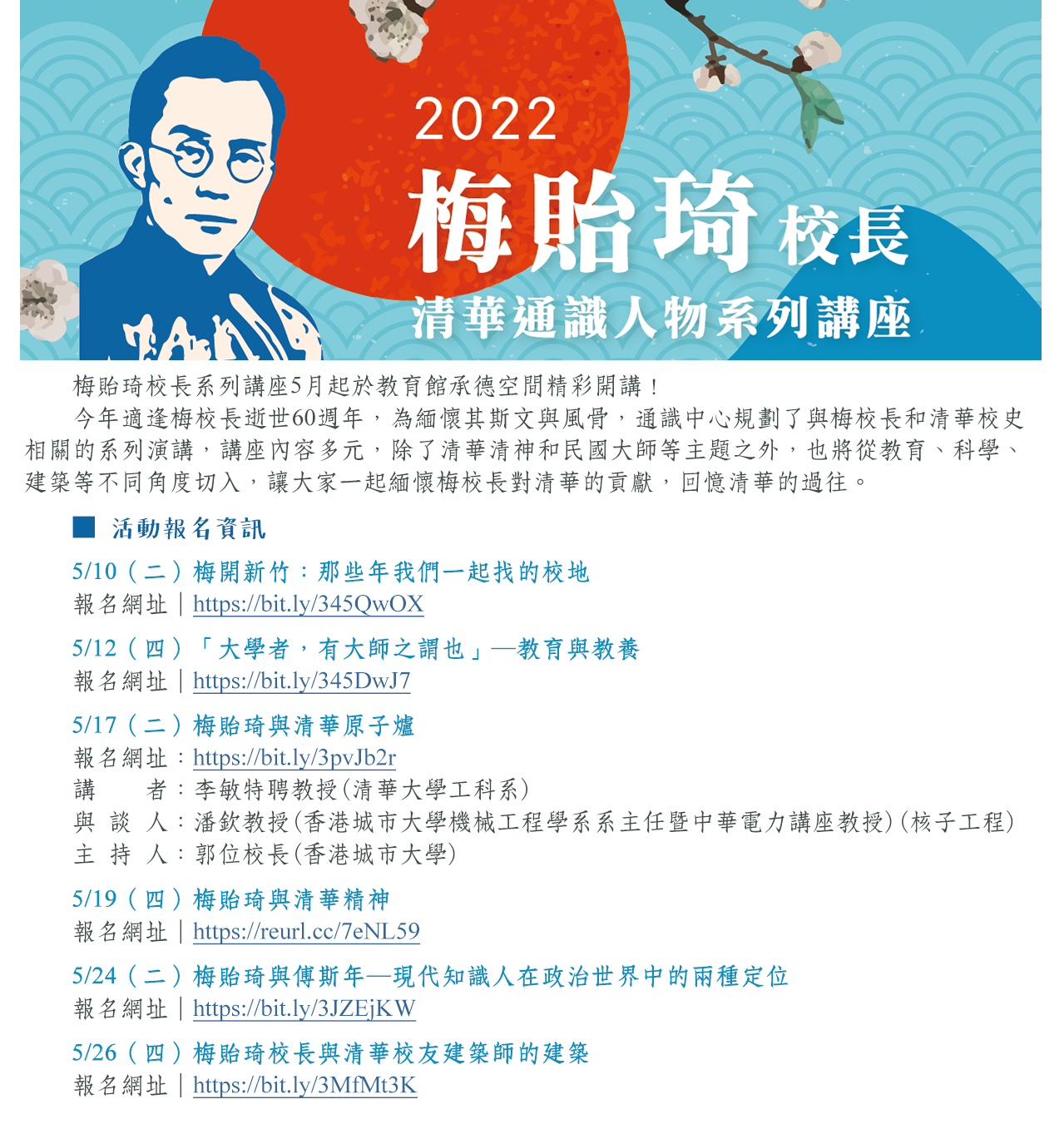 2022

梅貽琦校長

清華通識人物系列講座

梅貽琦校長系列講座5月起於教育館承德空間精彩開講！

今年適逢梅校長逝世60週年，為緬懷其斯文與風骨，通識中心規劃了與梅校長和清華校史相關的系列演講，講座內容多元，除了清華清神和民國大師等主題之外，也將從教育、科學、建築等不同角度切入，讓大家一起緬懷梅校長對清華的貢獻，回憶清華的過往。

■ 活動報名資訊

5/10（二）梅開新竹：那些年我們一起找的校地
報名網址｜https://bit.ly/345QwOX

5/12（四）「大學者，有大師之謂也」—教育與教養
報名網址｜https://bit.ly/345DwJ7

5/17（二）梅貽琦與清華原子爐
報名網址：https://bit.ly/3pvJb2r
講　者：李敏特聘教授(清華大學工科系)
與 談 人：潘欽教授(香港城市大學機械工程學系系主任暨中華電力講座教授)(核子工程)
主 持 人：郭位校長(香港城市大學)

5/19（四）梅貽琦與清華精神
報名網址｜https://reurl.cc/7eNL59

5/24（二）梅貽琦與傅斯年—現代知識人在政治世界中的兩種定位
報名網址｜https://bit.ly/3JZEjKW

5/26（四）梅貽琦校長與清華校友建築師的建築
報名網址｜https://bit.ly/3MfMt3K